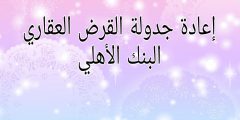 إعادة جدولة القرض العقاري البنك الأهلي